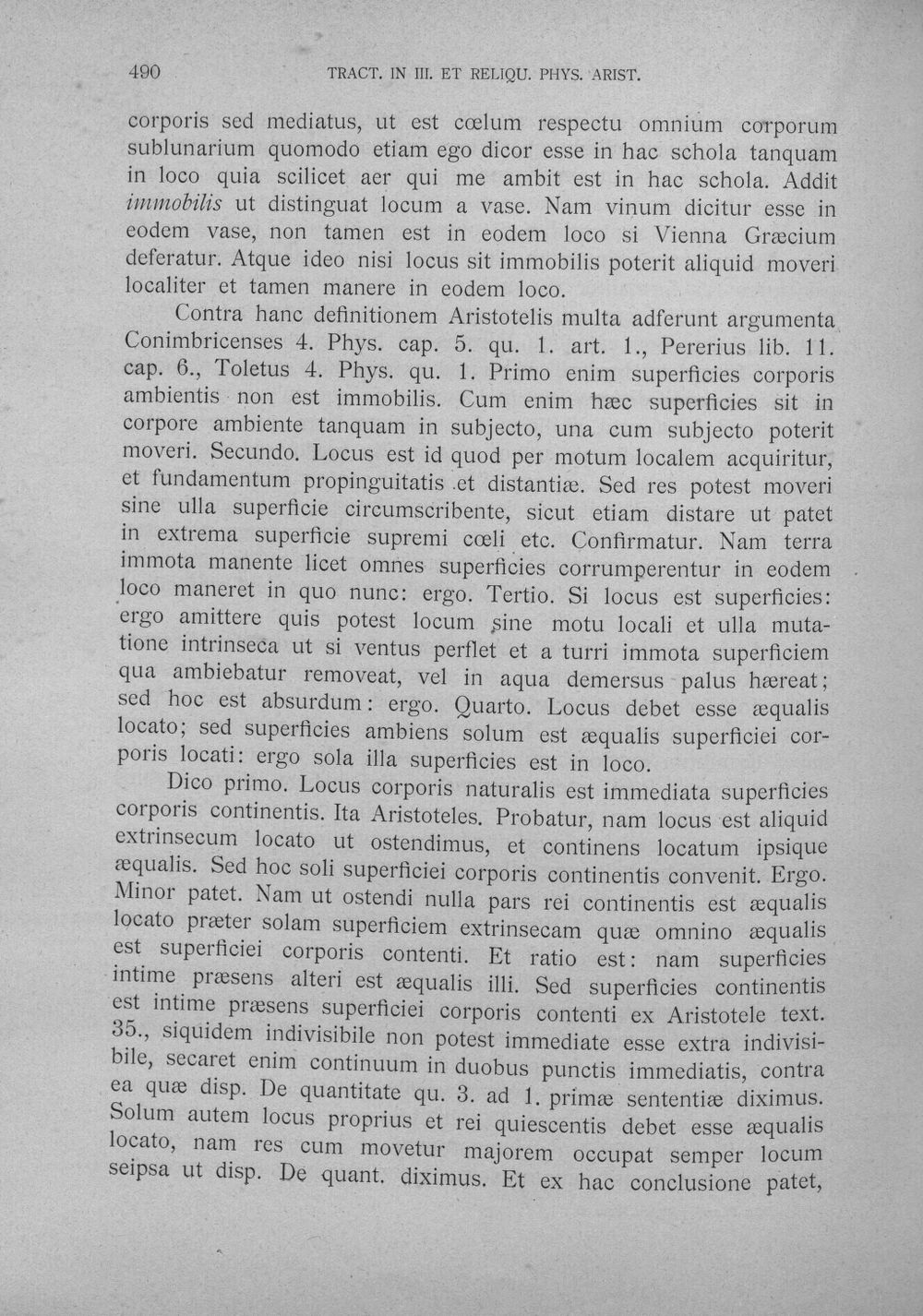 490 TRACT. IN III. ET RELIQU. PHYS. ARIST.

corporis sed mediatus, ut est cœlum respectu omnium corporum sublunarium quomodo etiam ego dicor esse in hac schola tanquam in loco quia scilicet aer qui me ambit est in hac schola. Addit immobilis ut distinguat locum a vase. Nam vinum dicitur esse in eodem vase, non tamen est in eodem loco si Vienna Græcium deferatur. Atque ideo nisi locus sit immobilis poterit aliquid moveri localiter et tamen manere in eodem loco.

Contra hanc definitionem Aristotelis multa adferunt argumenta Conimbricenses 4. Phys. cap. 5. qu. 1. art. 1., Pererius lib. 11. cap. 6., Toletus 4. Phys. qu. 1. Primo enim superficies corporis ambientis non est immobilis. Cum enim hæc superficies sit in corpore ambiente tanquam in subjecto, una cum subjecto poterit moveri. Secundo. Locus est id quod per motum localem acquiritur, et fundamentum propinguitatis et distantiæ. Sed res potest moveri sine ulla superficie circumscribente, sicut etiam distare ut patet in extrema superficie supremi cœli etc. Confirmatur. Nam terra immota manente licet omnes superficies corrumperentur in eodem loco maneret in quo nunc: ergo. Tertio. Si locus est superficies: ergo amittere quis potest locum sine motu locali et ulla mutatione intrinseca ut si ventus perflet et a turri immota superficiem qua ambiebatur removeat, vel in aqua demersus palus hæreat; sed hoc est absurdum: ergo. Quarto. Locus debet esse æqualis locato; sed superficies ambiens solum est æqualis superficiei corporis locati: ergo sola illa superficies est in loco.

Dico primo. Locus corporis naturalis est immediata superficies corporis continentis. Ita Aristoteles. Probatur, nam locus est aliquid extrinsecum locato ut ostendimus, et continens locatum ipsique æqualis. Sed hoc soli superficiei corporis continentis convenit. Ergo. Minor patet. Nam ut ostendi nulla pars rei continentis est æqualis locato præter solam superficiem extrinsecam quæ omnino æqualis est superficiei corporis contenti. Et ratio est: nam superficies intime præsens alteri est æqualis illi. Sed superficies continentis est intime præsens superficiei corporis contenti ex Aristotele text. 35., siquidem indivisibile non potest immediate esse extra indivisibile, secaret enim continuum in duobus punctis immediatis, contra ea quæ disp. De quantitate qu. 3. ad 1. primæ sententiæ diximus. Solum autem locus proprius et rei quiescentis debet esse æqualis locato, nam res cum movetur majorem occupat semper locum seipsa ut disp. De quant. diximus. Et ex hac conclusione patet,